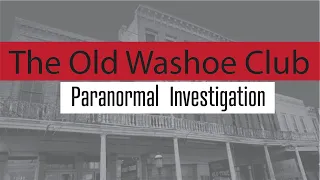 The Old Washoe Club

Paranormal Investigation